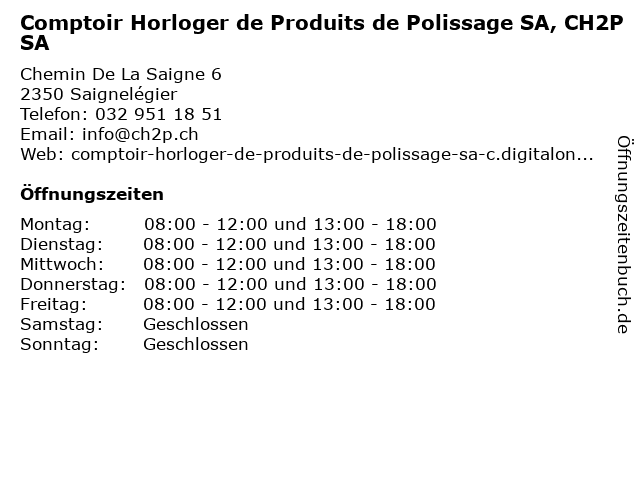 Comptoir Horloger de Produits de Polissage SA, CH2P SA

Chemin De La Saigne 6
2350 Saignelégier
Telefon: 032 951 18 51
Email: info@ch2p.ch
Web: comptoir-horloger-de-produits-de-polissage-sa-c.digitalon...

Öffnungszeiten

Montag: 08:00 - 12:00 und 13:00 - 18:00
Dienstag: 08:00 - 12:00 und 13:00 - 18:00
Mittwoch: 08:00 - 12:00 und 13:00 - 18:00
Donnerstag: 08:00 - 12:00 und 13:00 - 18:00
Freitag: 08:00 - 12:00 und 13:00 - 18:00
Samstag: Geschlossen
Sonntag: Geschlossen

Öffnungszeitenbuch.de